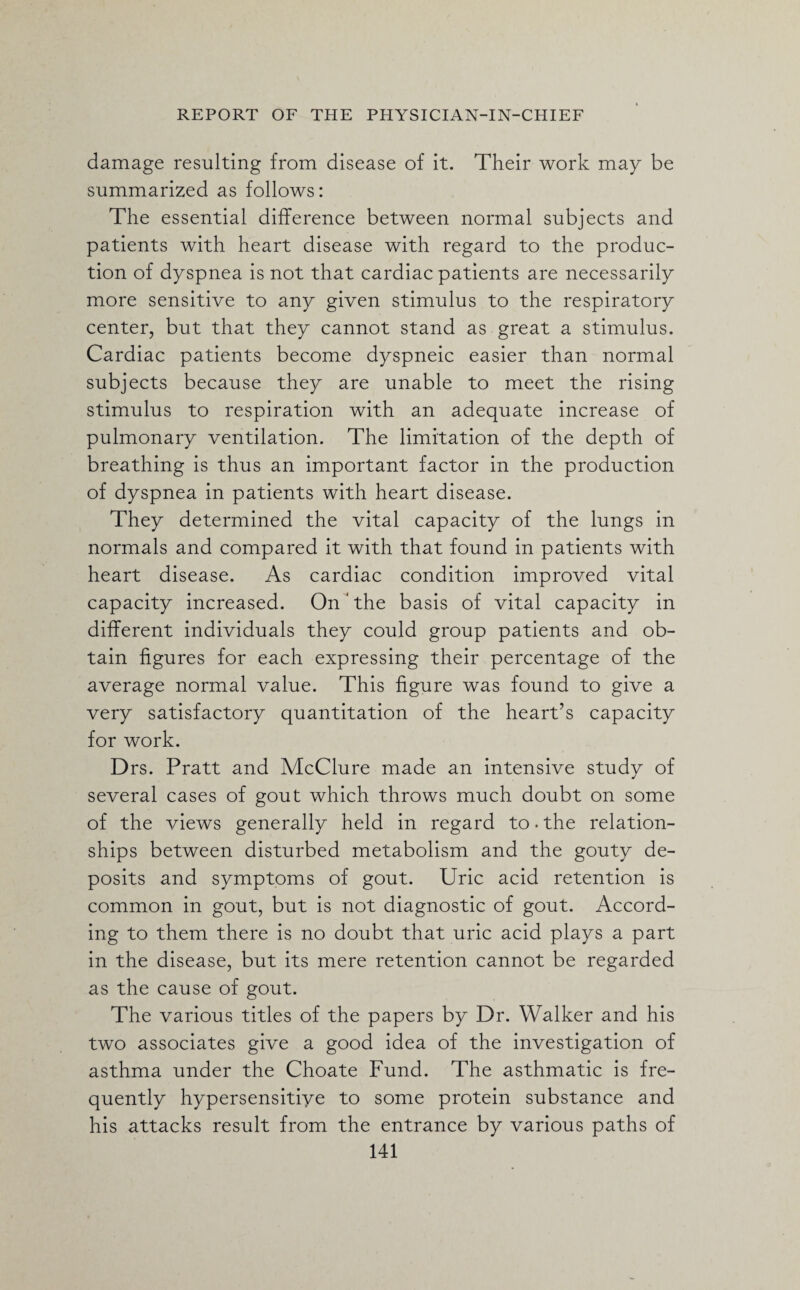 REPORT OF THE PHYSICIAN-IN-CHIEF

damage resulting from disease of it. Their work may be summarized as follows:

The essential difference between normal subjects and patients with heart disease with regard to the production of dyspnea is not that cardiac patients are necessarily more sensitive to any given stimulus to the respiratory center, but that they cannot stand as great a stimulus. Cardiac patients become dyspneic easier than normal subjects because they are unable to meet the rising stimulus to respiration with an adequate increase of pulmonary ventilation. The limitation of the depth of breathing is thus an important factor in the production of dyspnea in patients with heart disease.

They determined the vital capacity of the lungs in normals and compared it with that found in patients with heart disease. As cardiac condition improved vital capacity increased. On the basis of vital capacity in different individuals they could group patients and obtain figures for each expressing their percentage of the average normal value. This figure was found to give a very satisfactory quantitation of the heart's capacity for work.

Drs. Pratt and McClure made an intensive study of several cases of gout which throws much doubt on some of the views generally held in regard to the relationships between disturbed metabolism and the gouty deposits and symptoms of gout. Uric acid retention is common in gout, but is not diagnostic of gout. According to them there is no doubt that uric acid plays a part in the disease, but its mere retention cannot be regarded as the cause of gout.

The various titles of the papers by Dr. Walker and his two associates give a good idea of the investigation of asthma under the Choate Fund. The asthmatic is frequently hypersensitive to some protein substance and his attacks result from the entrance by various paths of

141